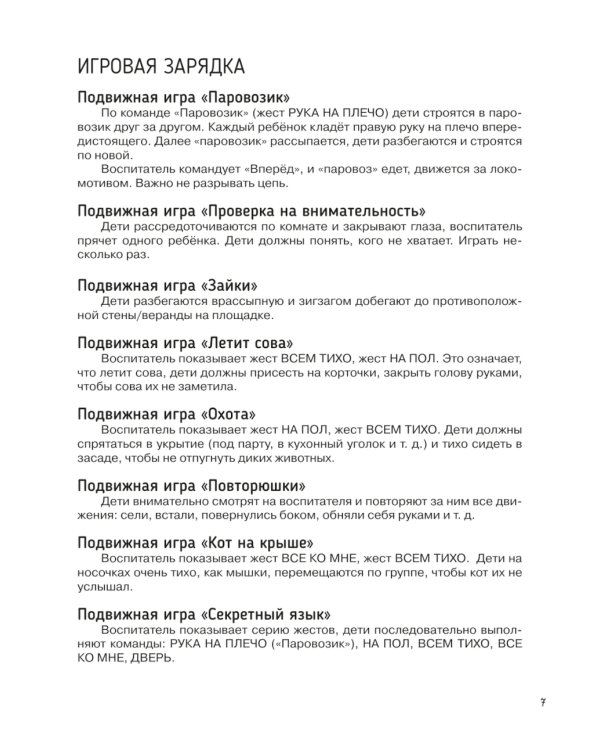 ИГРОВАЯ ЗАРЯДКА

Подвижная игра «Паровозик»

По команде «Паровозик» (жест РУКА НА ПЛЕЧО) дети строятся в паровозик друг за другом. Каждый ребёнок кладёт правую руку на плечо впередистоящего. Далее «паровозик» рассыпается, дети разбегаются и строятся по новой.

Воспитатель командует «Вперёд», и «паровоз» едет, движется за локомотивом. Важно не разрывать цепь.

Подвижная игра «Проверка на внимательность»

Дети рассредоточиваются по комнате и закрывают глаза, воспитатель прячет одного ребёнка. Дети должны понять, кого не хватает. Играть несколько раз.

Подвижная игра «Зайки»

Дети разбегаются врассыпную и зигзагом добегают до противоположной стены/веранды на площадке.

Подвижная игра «Летит сова»

Воспитатель показывает жест ВСЕМ ТИХО, жест НА ПОЛ. Это означает, что летит сова, дети должны присесть на корточки, закрыть голову руками, чтобы сова их не заметила.

Подвижная игра «Охота»

Воспитатель показывает жест НА ПОЛ, жест ВСЕМ ТИХО. Дети должны спрятаться в укрытие (под парту, в кухонный уголок и т. д.) и тихо сидеть в засаде, чтобы не отпугнуть диких животных.

Подвижная игра «Повторюшки»

Дети внимательно смотрят на воспитателя и повторяют за ним все движения: сели, встали, повернулись боком, обняли себя руками и т. д.

Подвижная игра «Кот на крыше»

Воспитатель показывает жест ВСЕ КО МНЕ, жест ВСЕМ ТИХО. Дети на носочках очень тихо, как мышки, перемещаются по группе, чтобы кот их не услышал.

Подвижная игра «Секретный язык»

Воспитатель показывает серию жестов, дети последовательно выполняют команды: РУКА НА ПЛЕЧО («Паровозик»), НА ПОЛ, ВСЕМ ТИХО, ВСЕ КО МНЕ, ДВЕРЬ.

7